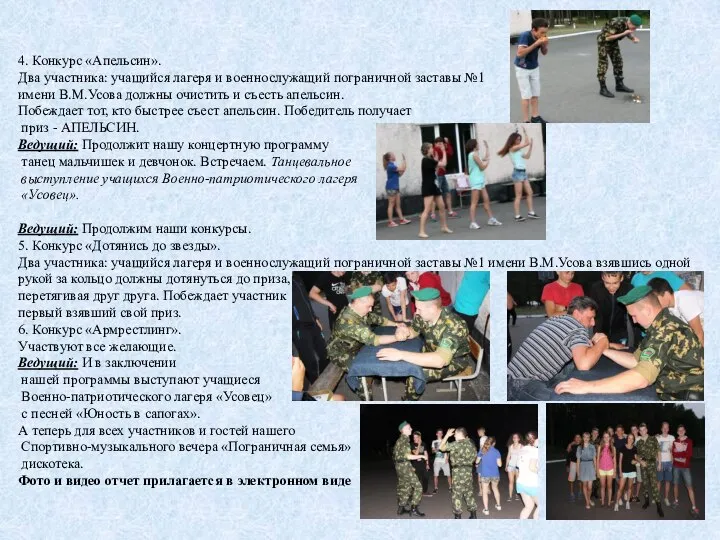 4. Конкурс «Апельсин».
Два участника: учащийся лагеря и военнослужащий пограничной заставы №1 имени В.М.Усова должны очистить и съесть апельсин.
Побеждает тот, кто быстрее съест апельсин. Победитель получает приз - АПЕЛЬСИН.
Ведущий: Продолжит нашу концертную программу танец мальчишек и девчонок. Встречаем. Танцевальное выступление учащихся Военно-патриотического лагеря «Усовец».

Ведущий: Продолжим наши конкурсы.
5. Конкурс «Дотянись до звезды».
Два участника: учащийся лагеря и военнослужащий пограничной заставы №1 имени В.М.Усова взявшись одной рукой за кольцо должны дотянуться до приза, перетягивая друг друга. Побеждает участник первый взявший свой приз.
6. Конкурс «Армрестлинг».
Участвуют все желающие.
Ведущий: И в заключении нашей программы выступают учащиеся Военно-патриотического лагеря «Усовец» с песней «Юность в сапогах».
А теперь для всех участников и гостей нашего Спортивно-музыкального вечера «Пограничная семья» дискотека.
Фото и видео отчет прилагается в электронном виде